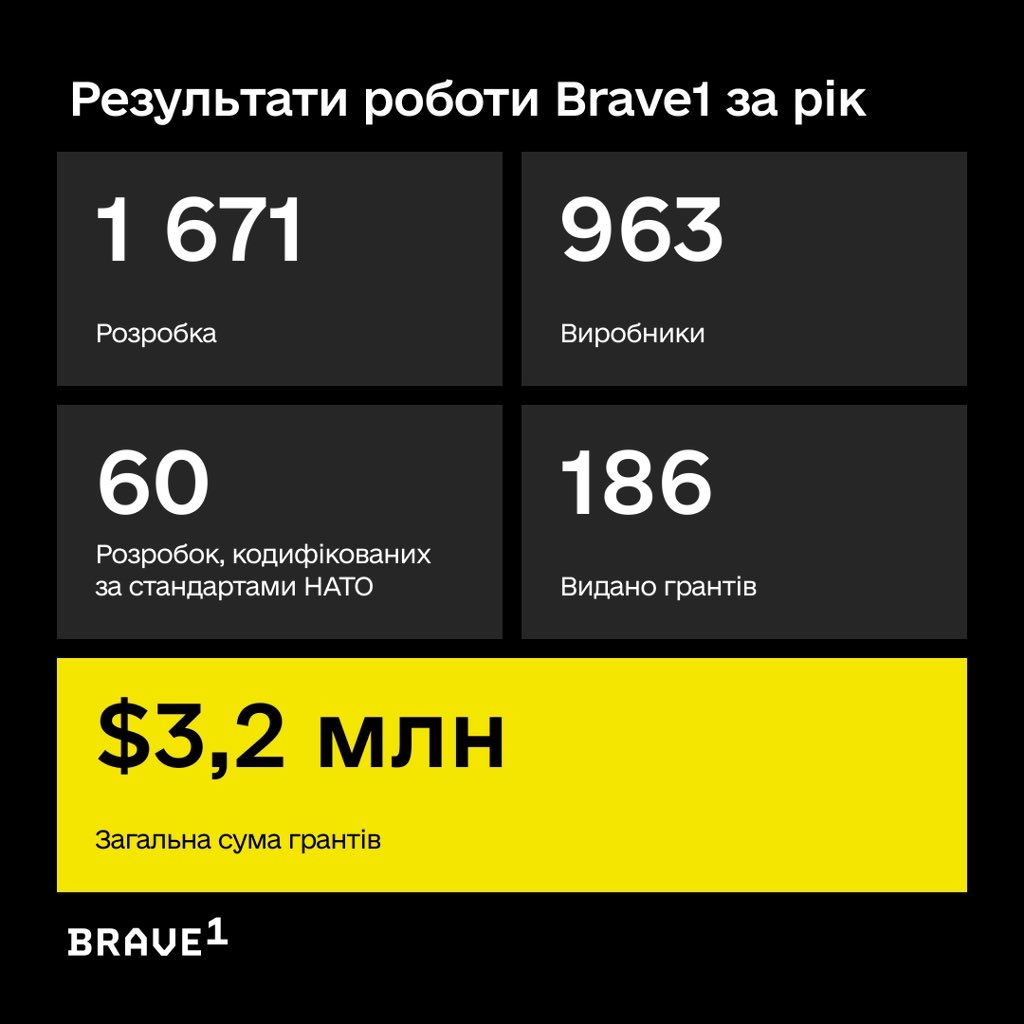 Результати роботи Brave1 за рік

1 671

Розробка

963

Виробники

60

Розробок, кодифікованих за стандартами НАТО

186

Видано грантів

\$3,2 млн

Загальна сума грантів

BRAVE1